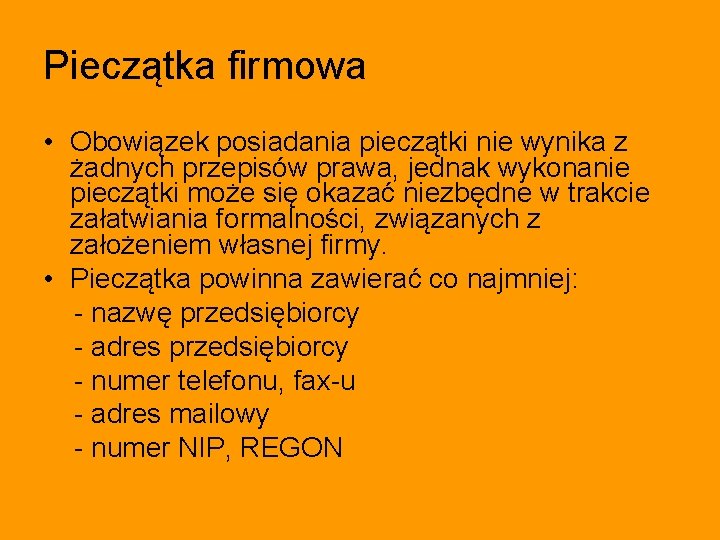 Pieczątka firmowa

• Obowiązek posiadania pieczątki nie wynika z żadnych przepisów prawa, jednak wykonanie pieczątki może się okazać niezbędne w trakcie załatwiania formalności, związanych z założeniem własnej firmy.

• Pieczątka powinna zawierać co najmniej:
- nazwę przedsiębiorcy
- adres przedsiębiorcy
- numer telefonu, fax-u
- adres mailowy
- numer NIP, REGON